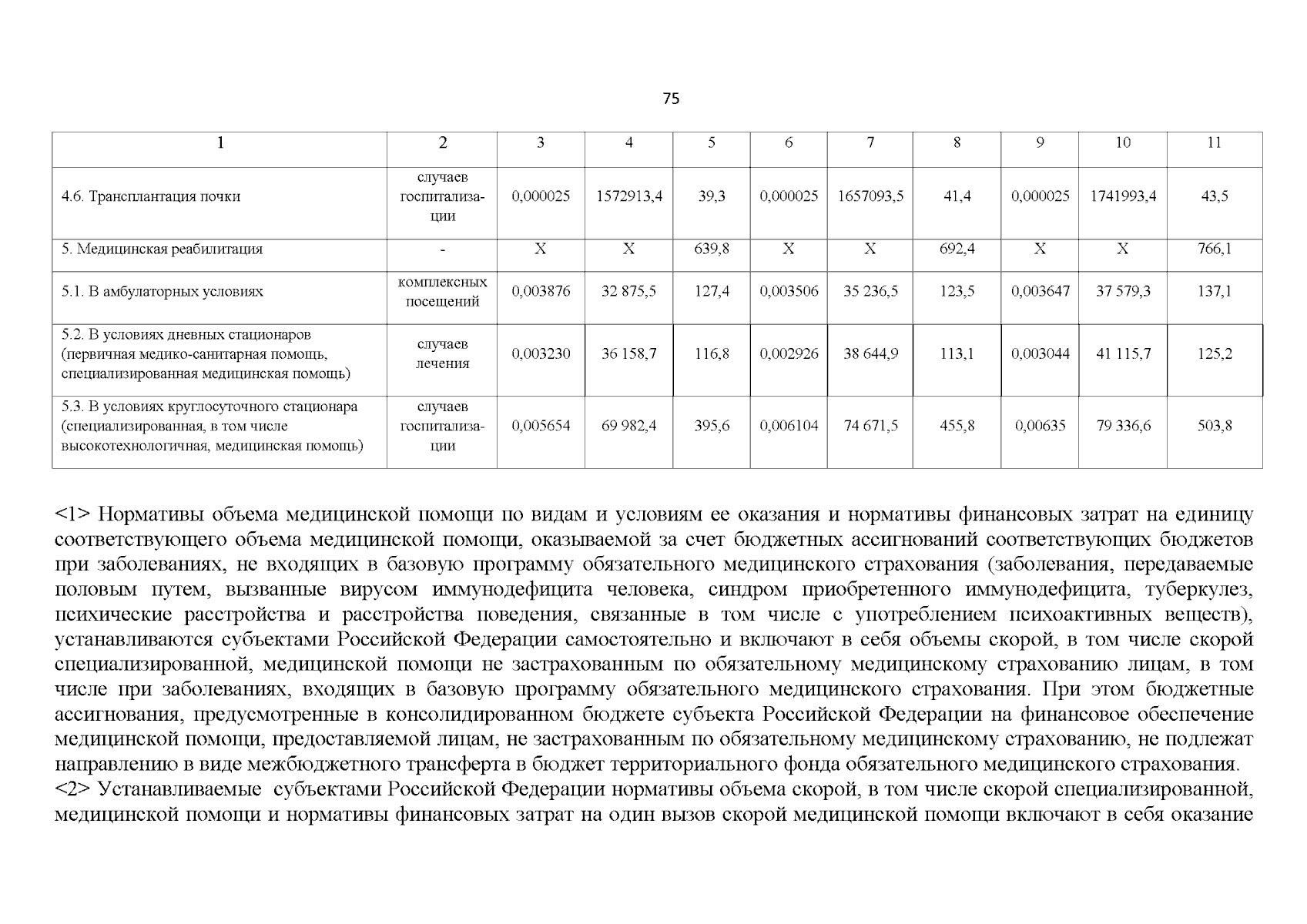 75

| 1 | 2 | 3 | 4 | 5 | 6 | 7 | 8 | 9 | 10 | 11 |
|---|---|---|---|---|---|---|---|---|---|---|
| 4.6. Трансплантация почки | случаев госпитализации | 0,000025 | 1572913,4 | 39,3 | 0,000025 | 1657093,5 | 41,4 | 0,000025 | 1741993,4 | 43,5 |
| 5. Медицинская реабилитация | - | X | X | 639,8 | X | X | 692,4 | X | X | 766,1 |
| 5.1. В амбулаторных условиях | комплексных посещений | 0,003876 | 32 875,5 | 127,4 | 0,003506 | 35 236,5 | 123,5 | 0,003647 | 37 579,3 | 137,1 |
| 5.2. В условиях дневных стационаров (первичная медико-санитарная помощь, специализированная медицинская помощь) | случаев лечения | 0,003230 | 36 158,7 | 116,8 | 0,002926 | 38 644,9 | 113,1 | 0,003044 | 41 115,7 | 125,2 |
| 5.3. В условиях круглосуточного стационара (специализированная, в том числе высокотехнологичная, медицинская помощь) | случаев госпитализации | 0,005654 | 69 982,4 | 395,6 | 0,006104 | 74 671,5 | 455,8 | 0,00635 | 79 336,6 | 503,8 |

<1> Нормативы объема медицинской помощи по видам и условиям ее оказания и нормативы финансовых затрат на единицу соответствующего объема медицинской помощи, оказываемой за счет бюджетных ассигнований соответствующих бюджетов при заболеваниях, не входящих в базовую программу обязательного медицинского страхования (заболевания, передаваемые половым путем, вызванные вирусом иммунодефицита человека, синдром приобретенного иммунодефицита, туберкулез, психические расстройства и расстройства поведения, связанные в том числе с употреблением психоактивных веществ), устанавливаются субъектами Российской Федерации самостоятельно и включают в себя объемы скорой, в том числе скорой специализированной, медицинской помощи не застрахованным по обязательному медицинскому страхованию лицам, в том числе при заболеваниях, входящих в базовую программу обязательного медицинского страхования. При этом бюджетные ассигнования, предусмотренные в консолидированном бюджете субъекта Российской Федерации на финансовое обеспечение медицинской помощи, предоставляемой лицам, не застрахованным по обязательному медицинскому страхованию, не подлежат направлению в виде межбюджетного трансферта в бюджет территориального фонда обязательного медицинского страхования.
<2> Устанавливаемые субъектами Российской Федерации нормативы объема скорой, в том числе скорой специализированной, медицинской помощи и нормативы финансовых затрат на один вызов скорой медицинской помощи включают в себя оказание